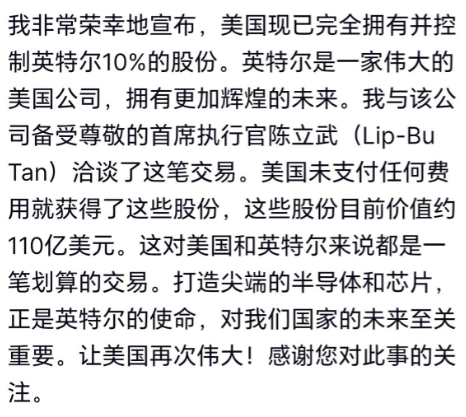 我非常荣幸地宣布，美国现已完全拥有并控制英特尔10%的股份。英特尔是一家伟大的美国公司，拥有更加辉煌的未来。我与该公司备受尊敬的首席执行官陈立武（Lip-Bu Tan）洽谈了这笔交易。美国未支付任何费用就获得了这些股份，这些股份目前价值约110亿美元。这对美国和英特尔来说都是一笔划算的交易。打造尖端的半导体和芯片，正是英特尔的使命，对我们国家的未来至关重要。让美国再次伟大！感谢您对此事的关注。